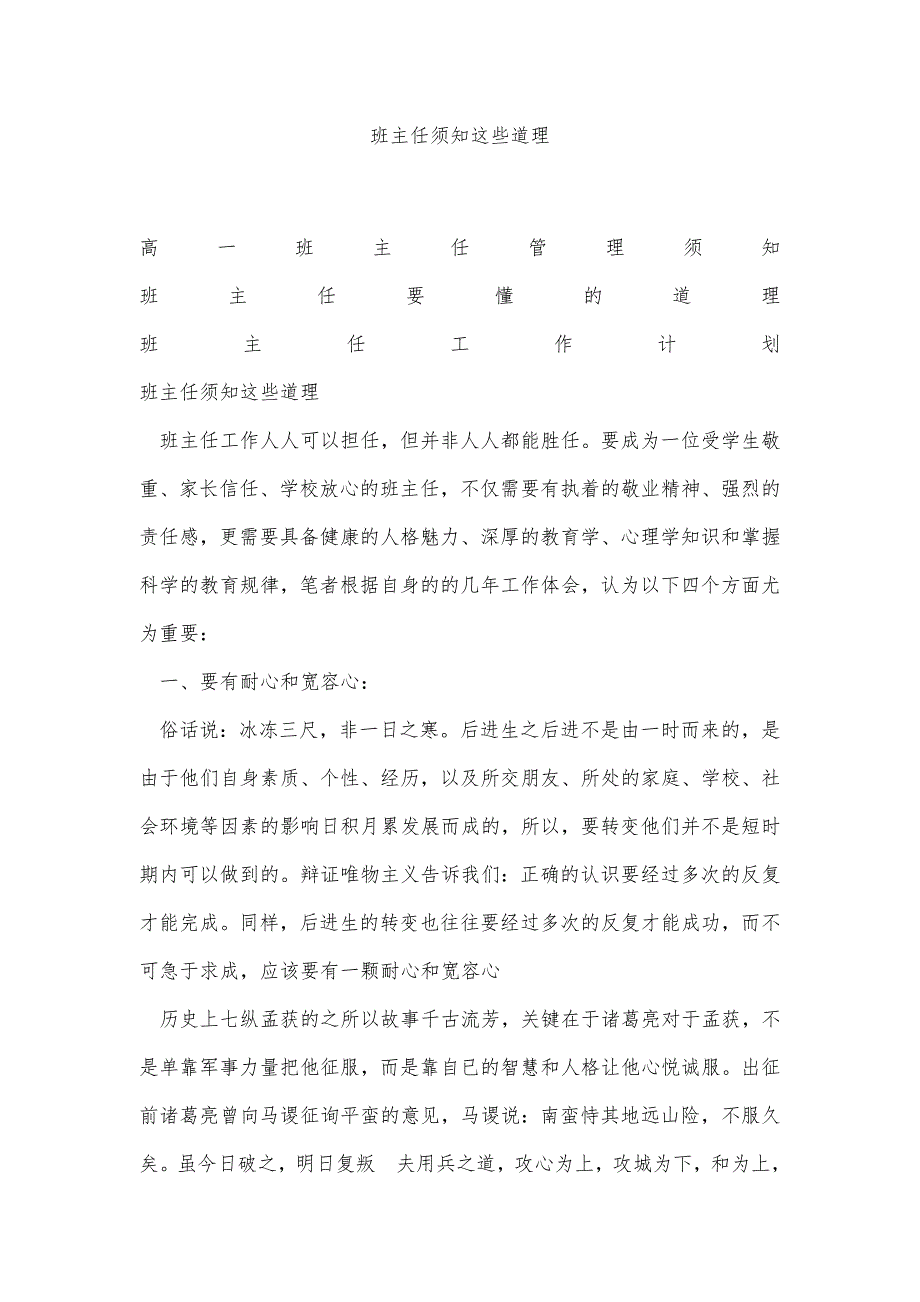 班主任须知这些道理

高一班主任管理须知
班主任要懂的道理
班主任工作计划
班主任须知这些道理

班主任工作人人可以担任，但并非人人都能胜任。要成为一位受学生敬重、家长信任、学校放心的班主任，不仅需要有执着的敬业精神、强烈的责任感，更需要具备健康的人格魅力、深厚的教育学、心理学知识和掌握科学的教育规律，笔者根据自身的的几年工作体会，认为以下四个方面尤为重要：

一、要有耐心和宽容心：

俗话说：冰冻三尺，非一日之寒。后进生之后进不是由一时而来的，是由于他们自身素质、个性、经历，以及所交朋友、所处的家庭、学校、社会环境等因素的影响日积月累发展而成的，所以，要转变他们并不是短时期内可以做到的。辩证唯物主义告诉我们：正确的认识要经过多次的反复才能完成。同样，后进生的转变也往往要经过多次的反复才能成功，而不可急于求成，应该要有一颗耐心和宽容心

历史上七纵孟获的之所以故事千古流芳，关键在于诸葛亮对于孟获，不是单靠军事力量把他征服，而是靠自已的智慧和人格让他心悦诚服。出征前诸葛亮曾向马谡征询平蛮的意见，马谡说：南蛮恃其地远山险，不服久矣。虽今日破之，明日复叛　夫用兵之道，攻心为上，攻城为下，和为上，